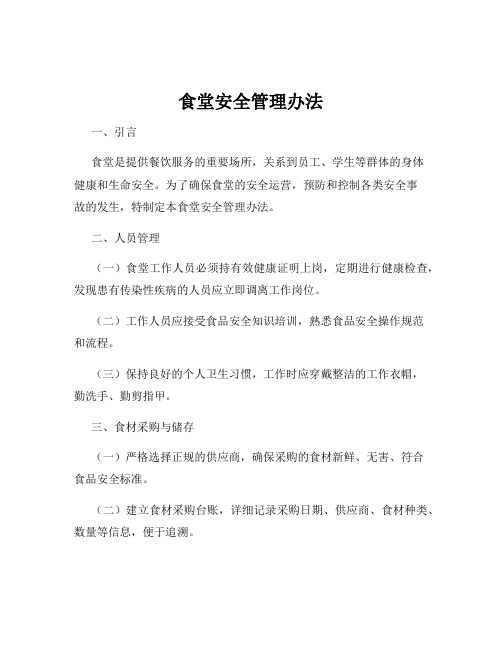 食堂安全管理办法

一、引言

食堂是提供餐饮服务的重要场所，关系到员工、学生等群体的身体健康和生命安全。为了确保食堂的安全运营，预防和控制各类安全事故的发生，特制定本食堂安全管理办法。

二、人员管理

（一）食堂工作人员必须持有效健康证明上岗，定期进行健康检查，发现患有传染性疾病的人员应立即调离工作岗位。

（二）工作人员应接受食品安全知识培训，熟悉食品安全操作规范和流程。

（三）保持良好的个人卫生习惯，工作时应穿戴整洁的工作衣帽，勤洗手、勤剪指甲。

三、食材采购与储存

（一）严格选择正规的供应商，确保采购的食材新鲜、无害、符合食品安全标准。

（二）建立食材采购台账，详细记录采购日期、供应商、食材种类、数量等信息，便于追溯。